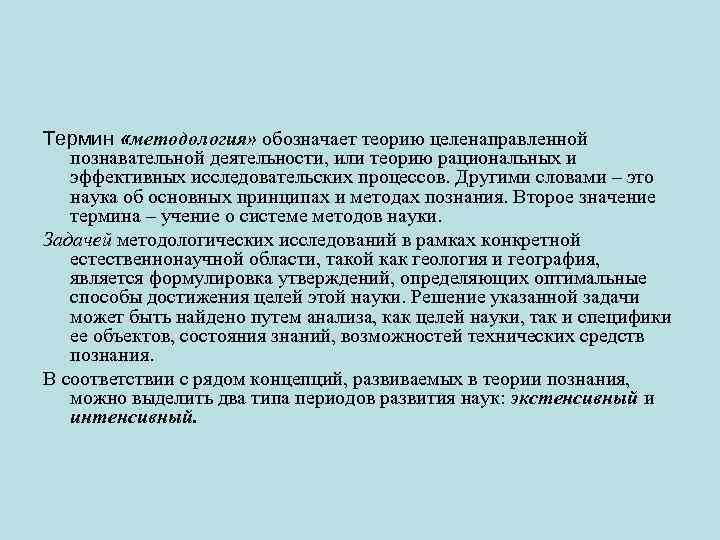 Термин «методология» обозначает теорию целенаправленной познавательной деятельности, или теорию рациональных и эффективных исследовательских процессов. Другими словами – это наука об основных принципах и методах познания. Второе значение термина – учение о системе методов науки.

Задачей методологических исследований в рамках конкретной естественнонаучной области, такой как геология и география, является формулировка утверждений, определяющих оптимальные способы достижения целей этой науки. Решение указанной задачи может быть найдено путем анализа, как целей науки, так и специфики ее объектов, состояния знаний, возможностей технических средств познания.

В соответствии с рядом концепций, развиваемых в теории познания, можно выделить два типа периодов развития наук: экстенсивный и интенсивный.